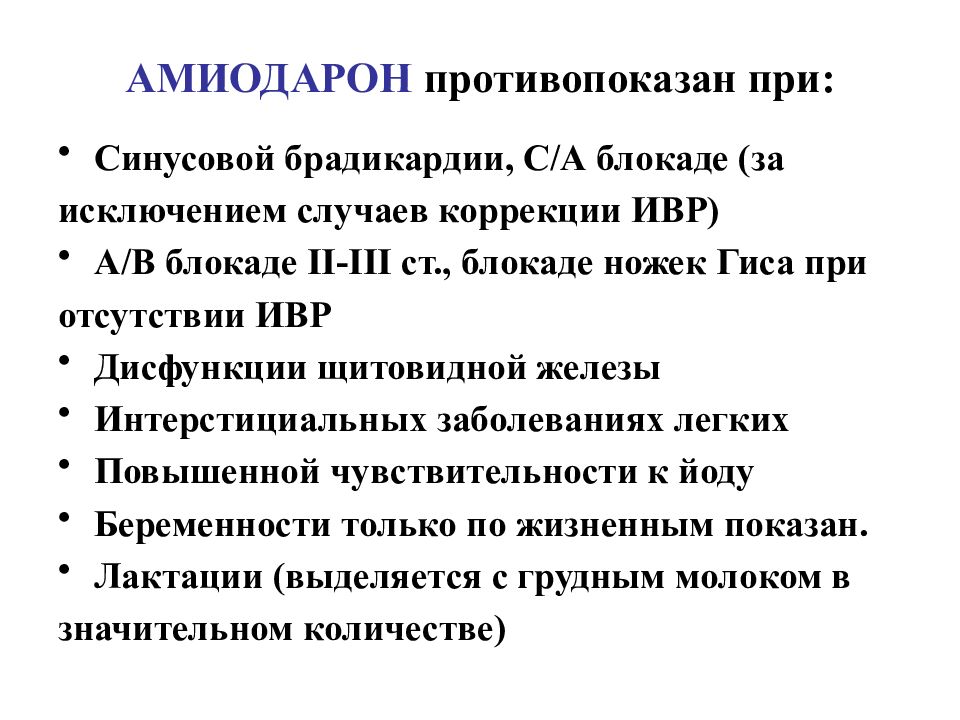 АМИОДАРОН противопоказан при:

• Синусовой брадикардии, С/А блокаде (за исключением случаев коррекции ИВР)
• А/В блокаде II-III ст., блокаде ножек Гиса при отсутствии ИВР
• Дисфункции щитовидной железы
• Интерстициальных заболеваниях легких
• Повышенной чувствительности к йоду
• Беременности только по жизненным показан.
• Лактации (выделяется с грудным молоком в значительном количестве)